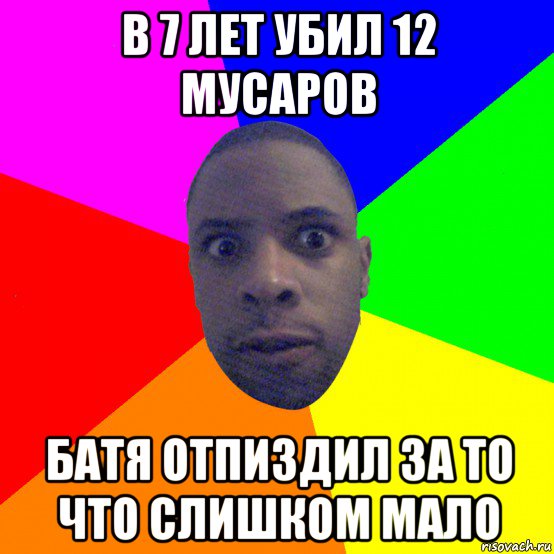 В 7 ЛЕТ УБИЛ 12 МУСАРОВ

БАТЯ ОТПИЗДИЛ ЗА ТО ЧТО СЛИШКОМ МАЛО

risovach.ru